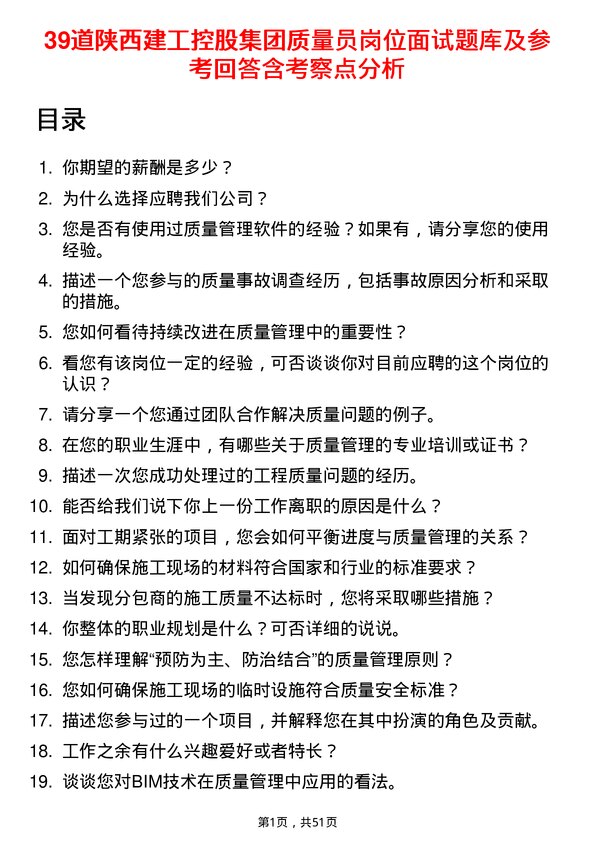 39道陕西建工控股集团质量员岗位面试题库及参考回答含考察点分析

目录

1. 你期望的薪酬是多少？
2. 为什么选择应聘我们公司？
3. 您是否有使用过质量管理软件的经验？如果有，请分享您的使用经验。
4. 描述一个您参与的质量事故调查经历，包括事故原因分析和采取的措施。
5. 您如何看待持续改进在质量管理中的重要性？
6. 看您有该岗位一定的经验，可否谈谈你对目前应聘的这个岗位的认识？
7. 请分享一个您通过团队合作解决质量问题的例子。
8. 在您的职业生涯中，有哪些关于质量管理的专业培训或证书？
9. 描述一次您成功处理过的工程质量问题的经历。
10. 能否给我们说下你上一份工作离职的原因是什么？
11. 面对工期紧张的项目，您会如何平衡进度与质量管理的关系？
12. 如何确保施工现场的材料符合国家和行业的标准要求？
13. 当发现分包商的施工质量不达标时，您将采取哪些措施？
14. 你整体的职业规划是什么？可否详细的说说。
15. 您怎样理解“预防为主、防治结合”的质量管理原则？
16. 您如何确保施工现场的临时设施符合质量安全标准？
17. 描述您参与过的一个项目，并解释您在其中扮演的角色及贡献。
18. 工作之余有什么兴趣爱好或者特长？
19. 谈谈您对BIM技术在质量管理中应用的看法。

第1页，共51页